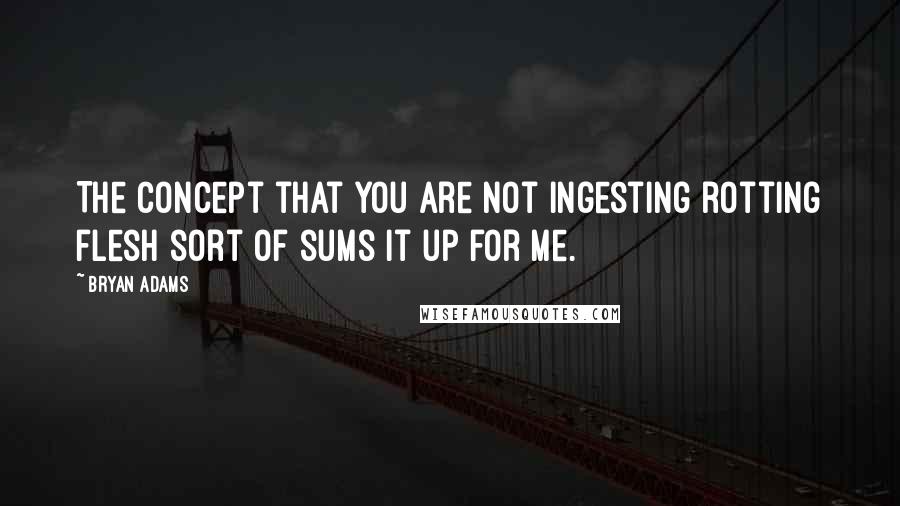 THE CONCEPT THAT YOU ARE NOT INGESTING ROTTING FLESH SORT OF SUMS IT UP FOR ME.

~ BRYAN ADAMS

WISEFAMOUSQUOTES.COM